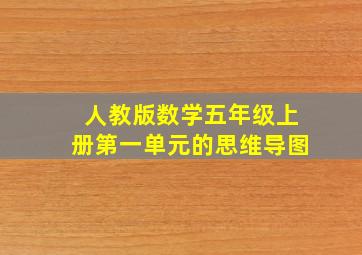 人教版数学五年级上册第一单元的思维导图